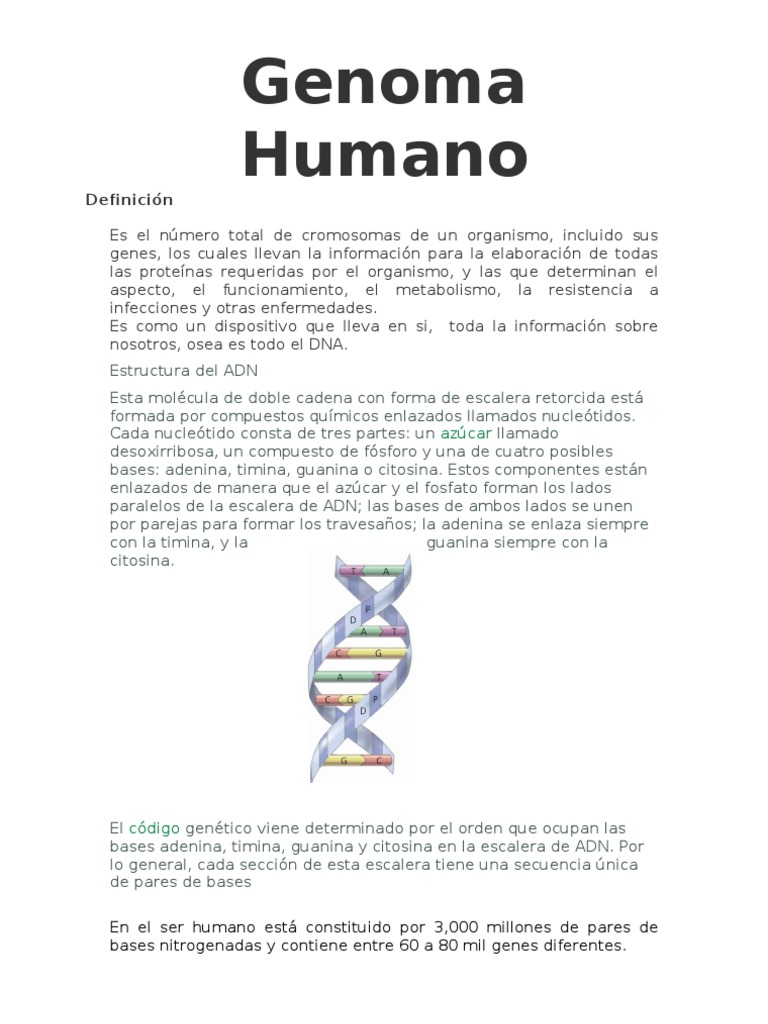 Genoma Humano

Definición

Es el número total de cromosomas de un organismo, incluido sus genes, los cuales llevan la información para la elaboración de todas las proteínas requeridas por el organismo, y las que determinan el aspecto, el funcionamiento, el metabolismo, la resistencia a infecciones y otras enfermedades.
Es como un dispositivo que lleva en si, toda la información sobre nosotros, osea es todo el DNA.

Estructura del ADN

Esta molécula de doble cadena con forma de escalera retorcida está formada por compuestos químicos enlazados llamados nucleótidos. Cada nucleótido consta de tres partes: un azúcar llamado desoxirribosa, un compuesto de fósforo y una de cuatro posibles bases: adenina, timina, guanina o citosina. Estos componentes están enlazados de manera que el azúcar y el fosfato forman los lados paralelos de la escalera de ADN; las bases de ambos lados se unen por parejas para formar los travesaños; la adenina se enlaza siempre con la timina, y la guanina siempre con la citosina.

T A
P
D
A T
C G
A T
C G P
D
G C

El código genético viene determinado por el orden que ocupan las bases adenina, timina, guanina y citosina en la escalera de ADN. Por lo general, cada sección de esta escalera tiene una secuencia única de pares de bases

En el ser humano está constituido por 3,000 millones de pares de bases nitrogenadas y contiene entre 60 a 80 mil genes diferentes.